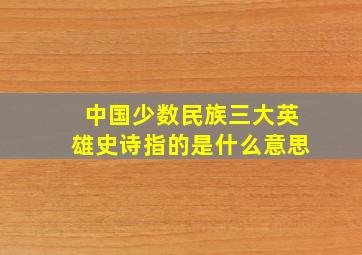 中国少数民族三大英雄史诗指的是什么意思